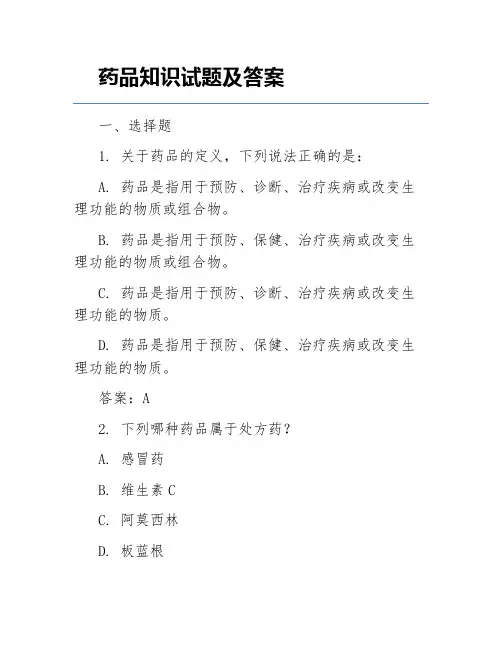 药品知识试题及答案

一、选择题

1. 关于药品的定义，下列说法正确的是：

A. 药品是指用于预防、诊断、治疗疾病或改变生理功能的物质或组合物。

B. 药品是指用于预防、保健、治疗疾病或改变生理功能的物质或组合物。

C. 药品是指用于预防、诊断、治疗疾病或改变生理功能的物质。

D. 药品是指用于预防、保健、治疗疾病或改变生理功能的物质。

答案：A

2. 下列哪种药品属于处方药？

A. 感冒药

B. 维生素 C

C. 阿莫西林

D. 板蓝根